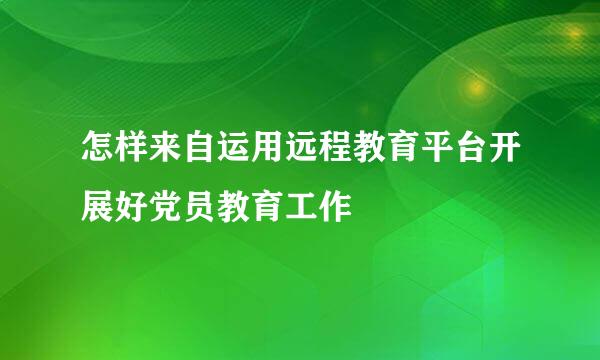 怎样来自运用远程教育平台开展好党员教育工作